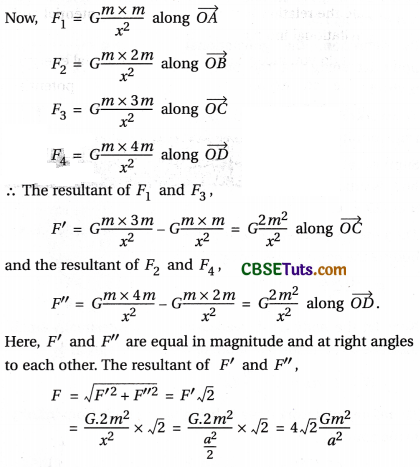 Now, $F_1 = G\frac{m \times m}{x^2}$ along $\overrightarrow{OA}$

$F_2 = G\frac{m \times 2m}{x^2}$ along $\overrightarrow{OB}$

$F_3 = G\frac{m \times 3m}{x^2}$ along $\overrightarrow{OC}$

$F_4 = G\frac{m \times 4m}{x^2}$ along $\overrightarrow{OD}$

$\therefore$ The resultant of $F_1$ and $F_3$,

$F' = G\frac{m \times 3m}{x^2} - G\frac{m \times m}{x^2} = G\frac{2m^2}{x^2}$ along $\overrightarrow{OC}$

and the resultant of $F_2$ and $F_4$, CBSETuts.com

$F'' = G\frac{m \times 4m}{x^2} - G\frac{m \times 2m}{x^2} = G\frac{2m^2}{x^2}$ along $\overrightarrow{OD}$.

Here, $F'$ and $F''$ are equal in magnitude and at right angles to each other. The resultant of $F'$ and $F''$,

$F = \sqrt{F'^2 + F''^2} = F'\sqrt{2}$

$= \frac{G.2m^2}{x^2} \times \sqrt{2} = \frac{G.2m^2}{\frac{a^2}{2}} \times \sqrt{2} = 4\sqrt{2}\frac{Gm^2}{a^2}$